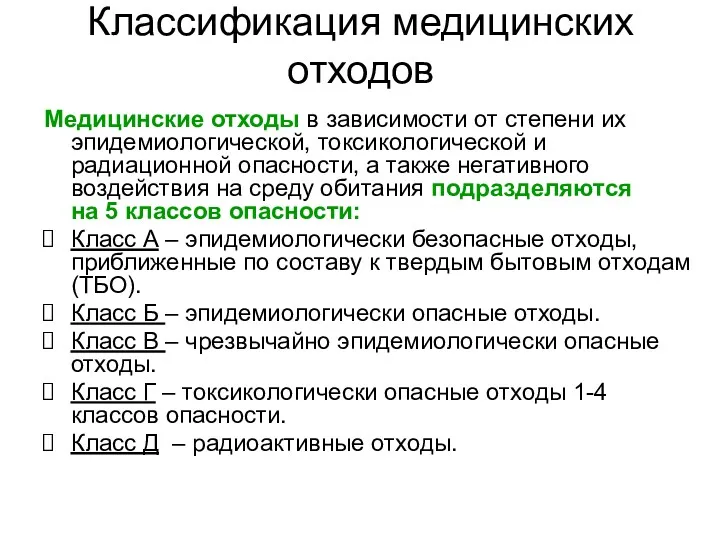 Классификация медицинских отходов

Медицинские отходы в зависимости от степени их эпидемиологической, токсикологической и радиационной опасности, а также негативного воздействия на среду обитания подразделяются на 5 классов опасности:

Класс А – эпидемиологически безопасные отходы, приближенные по составу к твердым бытовым отходам (ТБО).

Класс Б – эпидемиологически опасные отходы.

Класс В – чрезвычайно эпидемиологически опасные отходы.

Класс Г – токсикологически опасные отходы 1-4 классов опасности.

Класс Д – радиоактивные отходы.